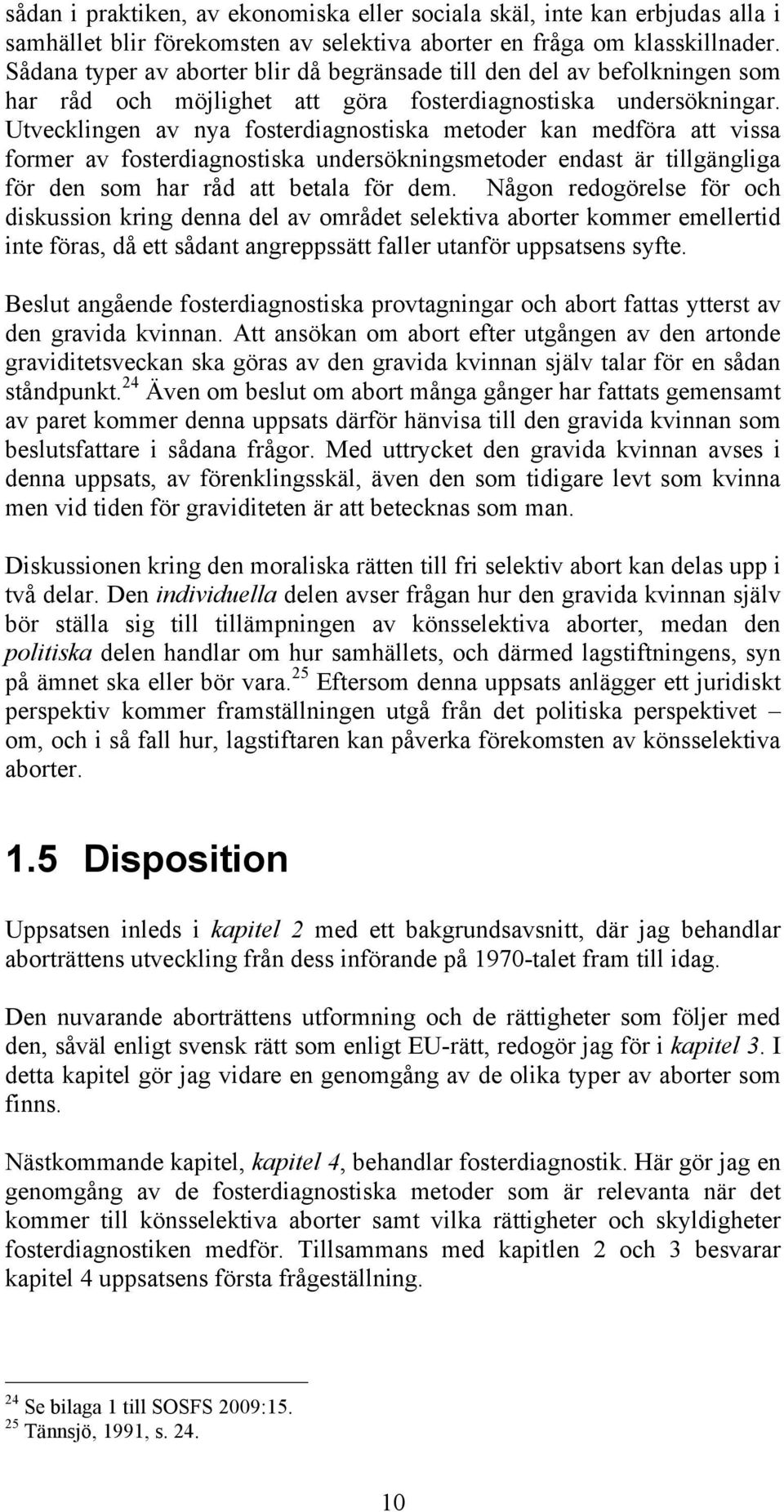 sådan i praktiken, av ekonomiska eller sociala skäl, inte kan erbjudas alla i samhället blir förekomsten av selektiva aborter en fråga om klasskillnader. Sådana typer av aborter blir då begränsade till den del av befolkningen som har råd och möjlighet att göra fosterdiagnostiska undersökningar. Utvecklingen av nya fosterdiagnostiska metoder kan medföra att vissa former av fosterdiagnostiska undersökningsmetoder endast är tillgängliga för den som har råd att betala för dem. Någon redogörelse för och diskussion kring denna del av området selektiva aborter kommer emellertid inte föras, då ett sådant angreppssätt faller utanför uppsatsens syfte.

Beslut angående fosterdiagnostiska provtagningar och abort fattas ytterst av den gravida kvinnan. Att ansökan om abort efter utgången av den artonde graviditetsveckan ska göras av den gravida kvinnan själv talar för en sådan ståndpunkt.$^{24}$ Även om beslut om abort många gånger har fattats gemensamt av paret kommer denna uppsats därför hänvisa till den gravida kvinnan som beslutsfattare i sådana frågor. Med uttrycket den gravida kvinnan avses i denna uppsats, av förenklingsskäl, även den som tidigare levt som kvinna men vid tiden för graviditeten är att betecknas som man.

Diskussionen kring den moraliska rätten till fri selektiv abort kan delas upp i två delar. Den individuella delen avser frågan hur den gravida kvinnan själv bör ställa sig till tillämpningen av könsselektiva aborter, medan den politiska delen handlar om hur samhällets, och därmed lagstiftningens, syn på ämnet ska eller bör vara.$^{25}$ Eftersom denna uppsats anlägger ett juridiskt perspektiv kommer framställningen utgå från det politiska perspektivet – om, och i så fall hur, lagstiftaren kan påverka förekomsten av könsselektiva aborter.

1.5 Disposition

Uppsatsen inleds i kapitel 2 med ett bakgrundsavsnitt, där jag behandlar aborträttens utveckling från dess införande på 1970-talet fram till idag.

Den nuvarande aborträttens utformning och de rättigheter som följer med den, såväl enligt svensk rätt som enligt EU-rätt, redogör jag för i kapitel 3. I detta kapitel gör jag vidare en genomgång av de olika typer av aborter som finns.

Nästkommande kapitel, kapitel 4, behandlar fosterdiagnostik. Här gör jag en genomgång av de fosterdiagnostiska metoder som är relevanta när det kommer till könsselektiva aborter samt vilka rättigheter och skyldigheter fosterdiagnostiken medför. Tillsammans med kapitlen 2 och 3 besvarar kapitel 4 uppsatsens första frågeställning.

$^{24}$ Se bilaga 1 till SOSFS 2009:15.
$^{25}$ Tännsjö, 1991, s. 24.

10